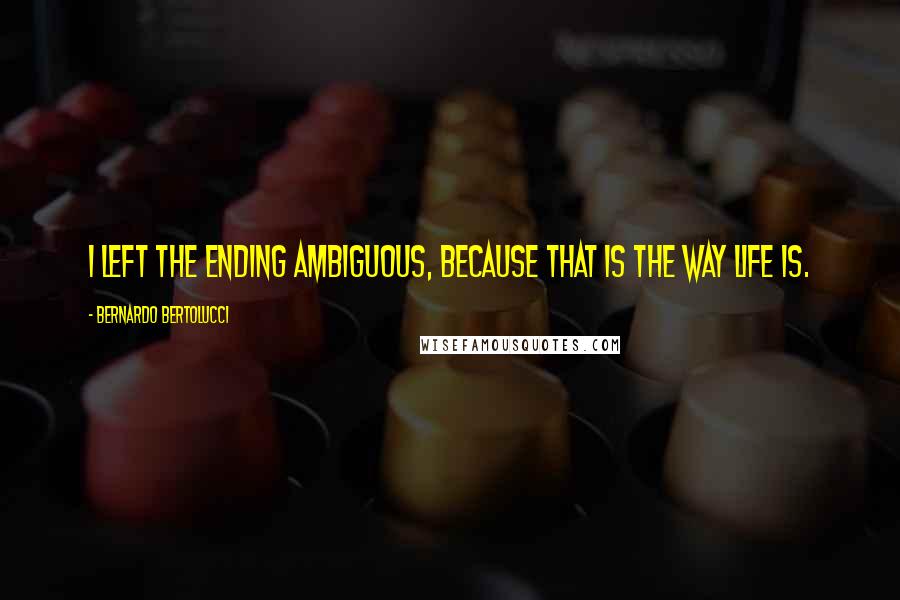 I LEFT THE ENDING AMBIGUOUS, BECAUSE THAT IS THE WAY LIFE IS.

- BERNARDO BERTOLUCCI

WISEFAMOUSQUOTES.COM